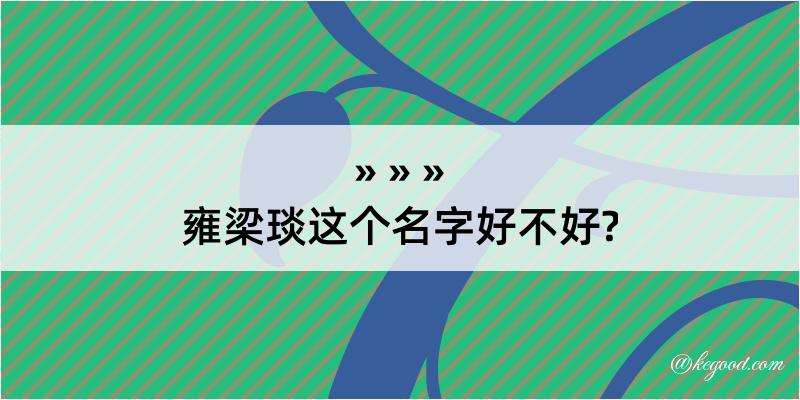 » » »
雍梁琰这个名字好不好?

@kegood.com